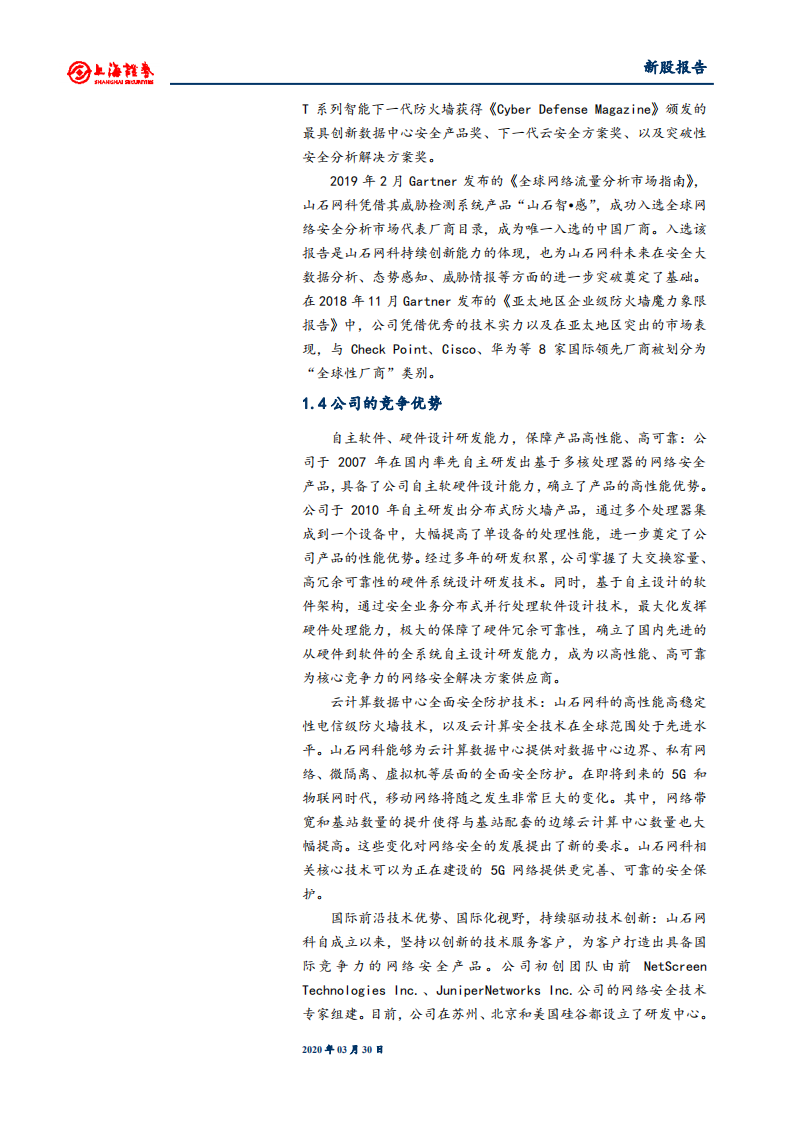 上海证券
SHANGHAI SECURITIES

新股报告

T 系列智能下一代防火墙获得《Cyber Defense Magazine》颁发的最具创新数据中心安全产品奖、下一代云安全方案奖、以及突破性安全分析解决方案奖。

2019 年 2 月 Gartner 发布的《全球网络流量分析市场指南》，山石网科凭借其威胁检测系统产品“山石智•感”，成功入选全球网络安全分析市场代表厂商目录，成为唯一入选的中国厂商。入选该报告是山石网科持续创新能力的体现，也为山石网科未来在安全大数据分析、态势感知、威胁情报等方面的进一步突破奠定了基础。在 2018 年 11 月 Gartner 发布的《亚太地区企业级防火墙魔力象限报告》中，公司凭借优秀的技术实力以及在亚太地区突出的市场表现，与 Check Point、Cisco、华为等 8 家国际领先厂商被划分为“全球性厂商”类别。

1.4 公司的竞争优势

自主软件、硬件设计研发能力，保障产品高性能、高可靠：公司于 2007 年在国内率先自主研发出基于多核处理器的网络安全产品，具备了公司自主软硬件设计能力，确立了产品的高性能优势。公司于 2010 年自主研发出分布式防火墙产品，通过多个处理器集成到一个设备中，大幅提高了单设备的处理性能，进一步奠定了公司产品的性能优势。经过多年的研发积累，公司掌握了大交换容量、高冗余可靠性的硬件系统设计研发技术。同时，基于自主设计的软件架构，通过安全业务分布式并行处理软件设计技术，最大化发挥硬件处理能力，极大的保障了硬件冗余可靠性，确立了国内先进的从硬件到软件的全系统自主设计研发能力，成为以高性能、高可靠为核心竞争力的网络安全解决方案供应商。

云计算数据中心全面安全防护技术：山石网科的高性能高稳定性电信级防火墙技术，以及云计算安全技术在全球范围处于先进水平。山石网科能够为云计算数据中心提供对数据中心边界、私有网络、微隔离、虚拟机等层面的全面安全防护。在即将到来的 5G 和物联网时代，移动网络将随之发生非常巨大的变化。其中，网络带宽和基站数量的提升使得与基站配套的边缘云计算中心数量也大幅提高。这些变化对网络安全的发展提出了新的要求。山石网科相关核心技术可以为正在建设的 5G 网络提供更完善、可靠的安全保护。

国际前沿技术优势、国际化视野，持续驱动技术创新：山石网科自成立以来，坚持以创新的技术服务客户，为客户打造出具备国际竞争力的网络安全产品。公司初创团队由前 NetScreen Technologies Inc.、JuniperNetworks Inc.公司的网络安全技术专家组建。目前，公司在苏州、北京和美国硅谷都设立了研发中心。

2020 年 03 月 30 日